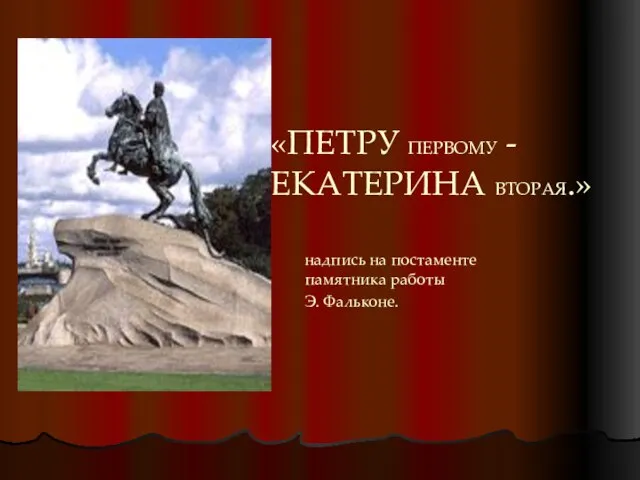 «ПЕТРУ ПЕРВОМУ - ЕКАТЕРИНА ВТОРАЯ.»

надпись на постаменте памятника работы Э. Фальконе.